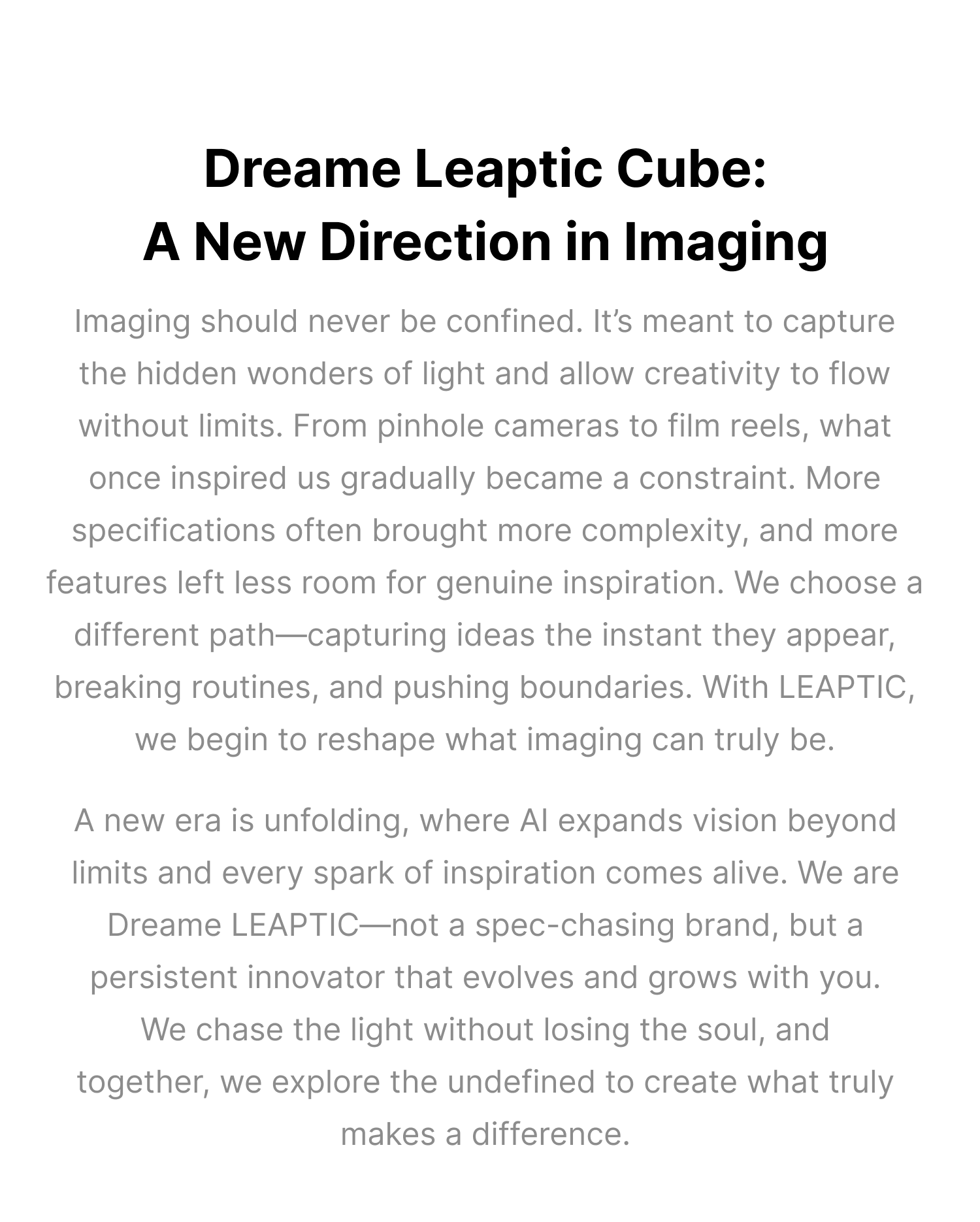 Dreame Leaptic Cube:
A New Direction in Imaging

Imaging should never be confined. It's meant to capture the hidden wonders of light and allow creativity to flow without limits. From pinhole cameras to film reels, what once inspired us gradually became a constraint. More specifications often brought more complexity, and more features left less room for genuine inspiration. We choose a different path—capturing ideas the instant they appear, breaking routines, and pushing boundaries. With LEAPTIC, we begin to reshape what imaging can truly be.

A new era is unfolding, where AI expands vision beyond limits and every spark of inspiration comes alive. We are Dreame LEAPTIC—not a spec-chasing brand, but a persistent innovator that evolves and grows with you. We chase the light without losing the soul, and together, we explore the undefined to create what truly makes a difference.